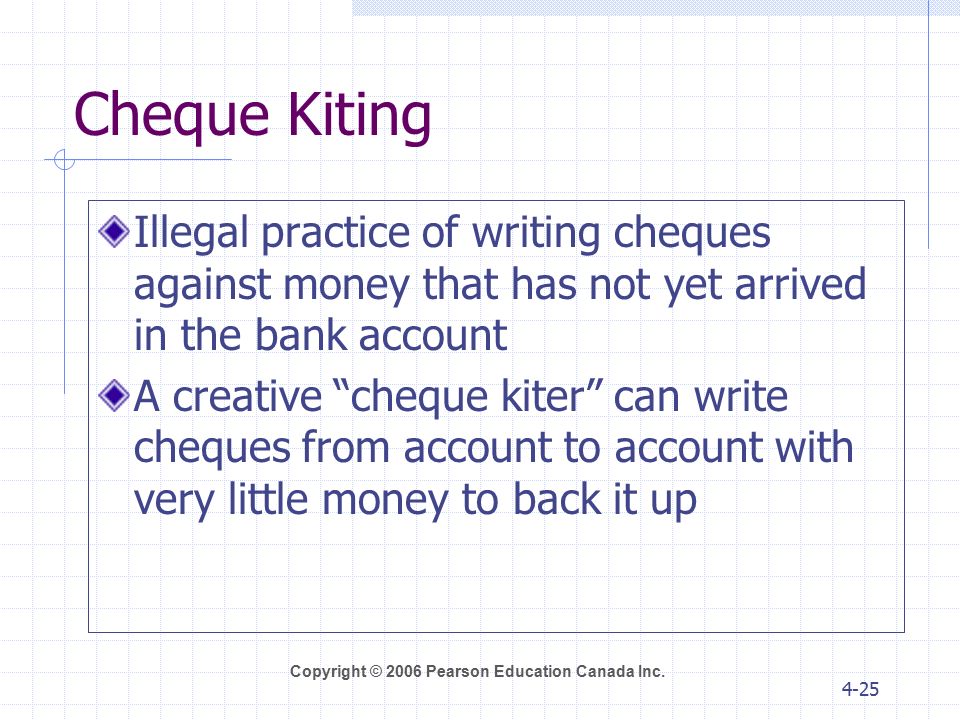 Cheque Kiting

Illegal practice of writing cheques against money that has not yet arrived in the bank account

A creative “cheque kiter” can write cheques from account to account with very little money to back it up

Copyright © 2006 Pearson Education Canada Inc.

4-25